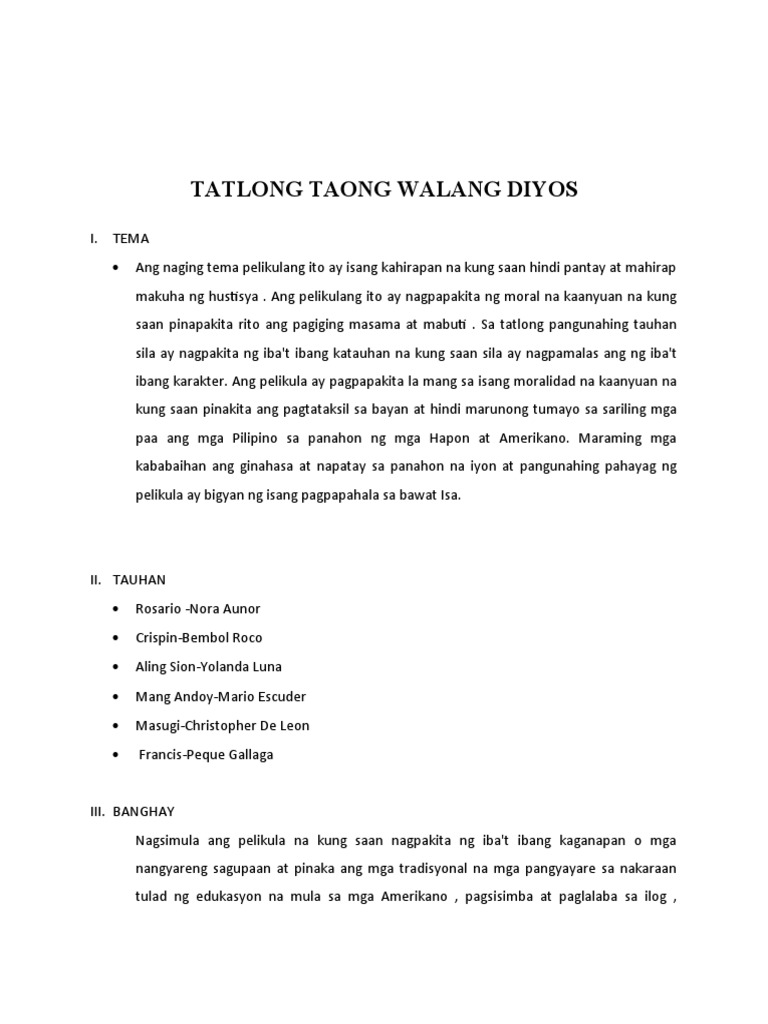 TATLONG TAONG WALANG DIYOS

I. TEMA

• Ang naging tema pelikulang ito ay isang kahirapan na kung saan hindi pantay at mahirap makuha ng hustisya . Ang pelikulang ito ay nagpapakita ng moral na kaanyuan na kung saan pinapakita rito ang pagiging masama at mabuti . Sa tatlong pangunahing tauhan sila ay nagpakita ng iba't ibang katauhan na kung saan sila ay nagpamalas ang ng iba't ibang karakter. Ang pelikula ay pagpapakita la mang sa isang moralidad na kaanyuan na kung saan pinakita ang pagtataksil sa bayan at hindi marunong tumayo sa sariling mga paa ang mga Pilipino sa panahon ng mga Hapon at Amerikano. Maraming mga kababaihan ang ginahasa at napatay sa panahon na iyon at pangunahing pahayag ng pelikula ay bigyan ng isang pagpapahala sa bawat Isa.

II. TAUHAN

• Rosario -Nora Aunor
• Crispin-Bembol Roco
• Aling Sion-Yolanda Luna
• Mang Andoy-Mario Escuder
• Masugi-Christopher De Leon
• Francis-Peque Gallaga

III. BANGHAY

Nagsimula ang pelikula na kung saan nagpakita ng iba't ibang kaganapan o mga nangyareng sagupaan at pinaka ang mga tradisyonal na mga pangyayare sa nakaraan tulad ng edukasyon na mula sa mga Amerikano , pagsisimba at paglalaba sa ilog ,